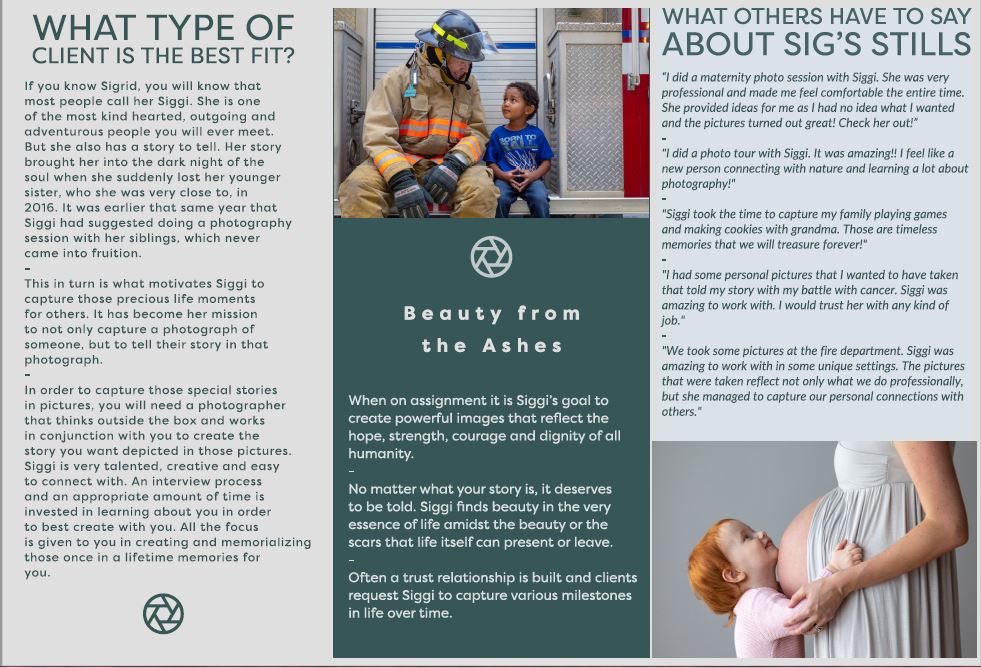 WHAT TYPE OF CLIENT IS THE BEST FIT?

If you know Sigrid, you will know that most people call her Siggi. She is one of the most kind hearted, outgoing and adventurous people you will ever meet. But she also has a story to tell. Her story brought her into the dark night of the soul when she suddenly lost her younger sister, who she was very close to, in 2016. It was earlier that same year that Siggi had suggested doing a photography session with her siblings, which never came into fruition.

-

This in turn is what motivates Siggi to capture those precious life moments for others. It has become her mission to not only capture a photograph of someone, but to tell their story in that photograph.

-

In order to capture those special stories in pictures, you will need a photographer that thinks outside the box and works in conjunction with you to create the story you want depicted in those pictures. Siggi is very talented, creative and easy to connect with. An interview process and an appropriate amount of time is invested in learning about you in order to best create with you. All the focus is given to you in creating and memorializing those once in a lifetime memories for you.

BORN TO

Beauty from the Ashes

When on assignment it is Siggi's goal to create powerful images that reflect the hope, strength, courage and dignity of all humanity.

-

No matter what your story is, it deserves to be told. Siggi finds beauty in the very essence of life amidst the beauty or the scars that life itself can present or leave.

-

Often a trust relationship is built and clients request Siggi to capture various milestones in life over time.

WHAT OTHERS HAVE TO SAY ABOUT SIG'S STILLS

"I did a maternity photo session with Siggi. She was very professional and made me feel comfortable the entire time. She provided ideas for me as I had no idea what I wanted and the pictures turned out great! Check her out!"

-

"I did a photo tour with Siggi. It was amazing!! I feel like a new person connecting with nature and learning a lot about photography!"

-

"Siggi took the time to capture my family playing games and making cookies with grandma. Those are timeless memories that we will treasure forever!"

-

"I had some personal pictures that I wanted to have taken that told my story with my battle with cancer. Siggi was amazing to work with. I would trust her with any kind of job."

-

"We took some pictures at the fire department. Siggi was amazing to work with in some unique settings. The pictures that were taken reflect not only what we do professionally, but she managed to capture our personal connections with others."